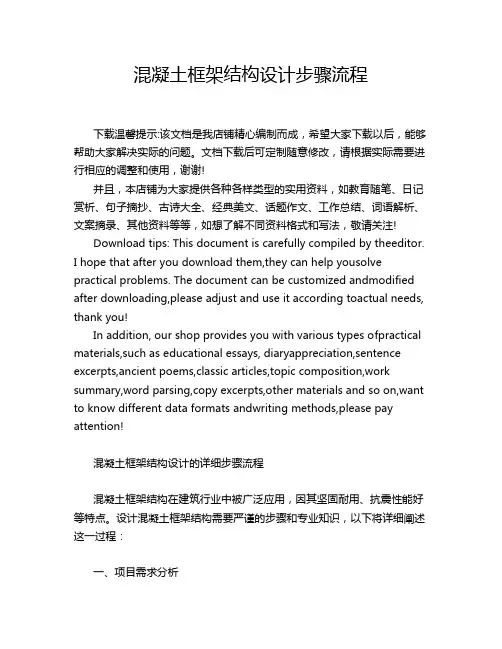 混凝土框架结构设计步骤流程

下载温馨提示:该文档是我店铺精心编制而成，希望大家下载以后，能够帮助大家解决实际的问题。文档下载后可定制随意修改，请根据实际需要进行相应的调整和使用，谢谢!

并且，本店铺为大家提供各种各样类型的实用资料，如教育随笔、日记赏析、句子摘抄、古诗大全、经典美文、话题作文、工作总结、词语解析、文案摘录、其他资料等等，如想了解不同资料格式和写法，敬请关注!

Download tips: This document is carefully compiled by theeditor. I hope that after you download them,they can help yousolve practical problems. The document can be customized andmodified after downloading,please adjust and use it according toactual needs, thank you!

In addition, our shop provides you with various types ofpractical materials,such as educational essays, diaryappreciation,sentence excerpts,ancient poems,classic articles,topic composition,work summary,word parsing,copy excerpts,other materials and so on,want to know different data formats andwriting methods,please pay attention!

混凝土框架结构设计的详细步骤流程

混凝土框架结构在建筑行业中被广泛应用，因其坚固耐用、抗震性能好等特点。设计混凝土框架结构需要严谨的步骤和专业知识，以下将详细阐述这一过程：

一、项目需求分析